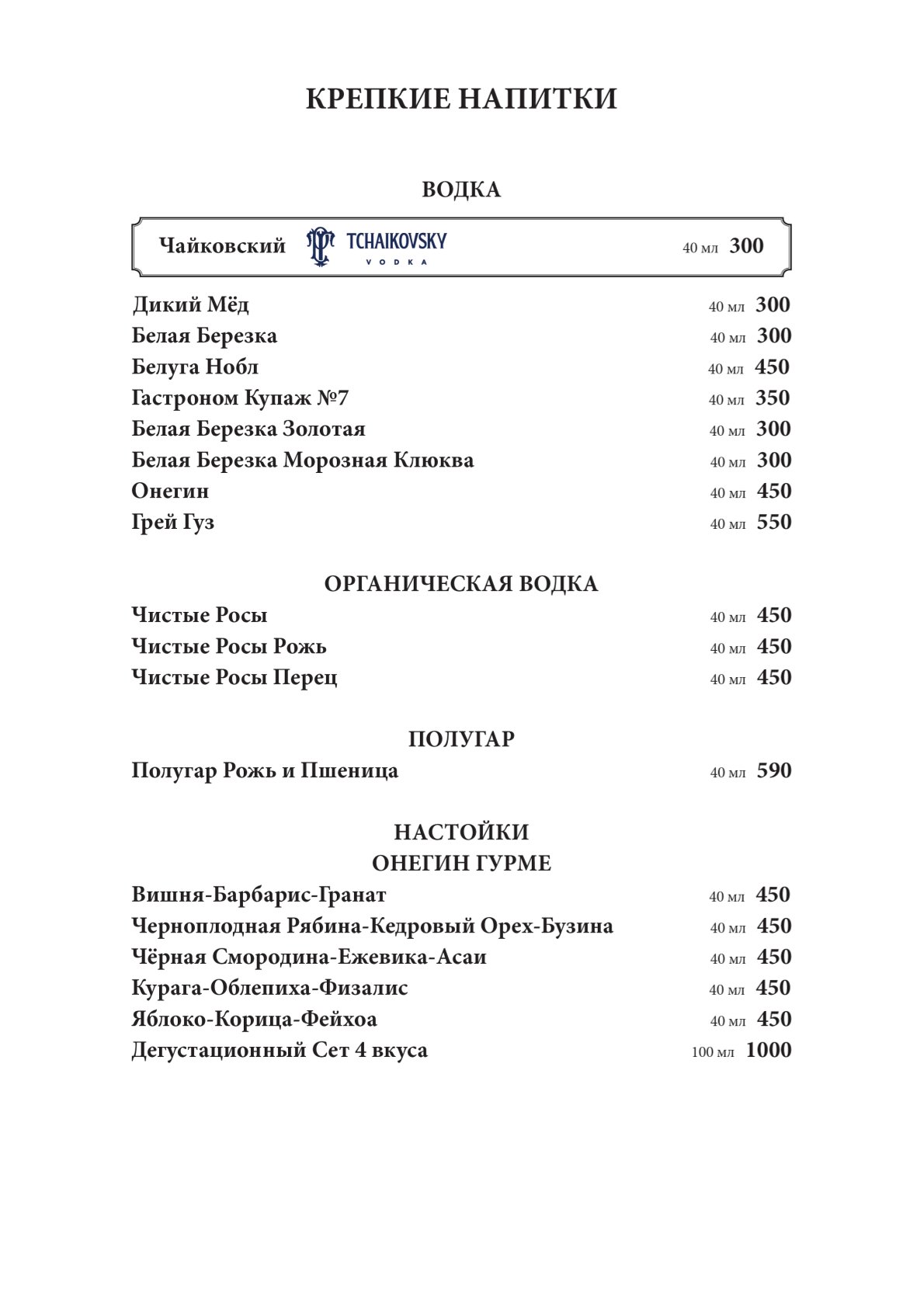 КРЕПКИЕ НАПИТКИ

ВОДКА

Чайковский TCHAIKOVSKY VODKA 40 мл 300

Дикий Мёд 40 мл 300
Белая Березка 40 мл 300
Белуга Нобл 40 мл 450
Гастроном Купаж №7 40 мл 350
Белая Березка Золотая 40 мл 300
Белая Березка Морозная Клюква 40 мл 300
Онегин 40 мл 450
Грей Гуз 40 мл 550

ОРГАНИЧЕСКАЯ ВОДКА

Чистые Росы 40 мл 450
Чистые Росы Рожь 40 мл 450
Чистые Росы Перец 40 мл 450

ПОЛУГАР

Полугар Рожь и Пшеница 40 мл 590

НАСТОЙКИ
ОНЕГИН ГУРМЕ

Вишня-Барбарис-Гранат 40 мл 450
Черноплодная Рябина-Кедровый Орех-Бузина 40 мл 450
Чёрная Смородина-Ежевика-Асаи 40 мл 450
Курага-Облепиха-Физалис 40 мл 450
Яблоко-Корица-Фейхоа 40 мл 450
Дегустационный Сет 4 вкуса 100 мл 1000